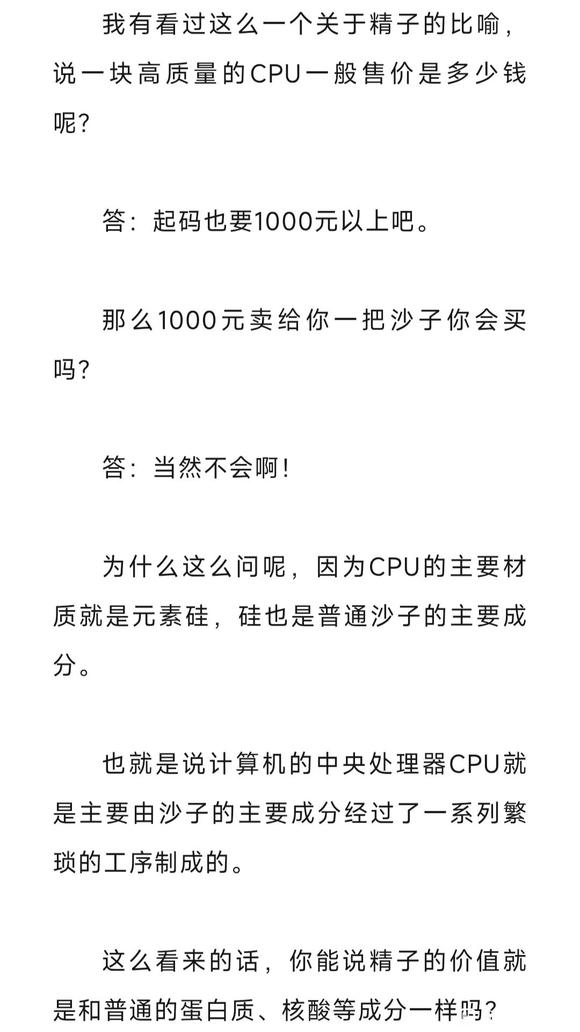 我有看过这么一个关于精子的比喻，说一块高质量的CPU一般售价是多少钱呢？

答：起码也要1000元以上吧。

那么1000元卖给你一把沙子你会买吗？

答：当然不会啊！

为什么这么问呢，因为CPU的主要材质就是元素硅，硅也是普通沙子的主要成分。

也就是说计算机的中央处理器CPU就是主要由沙子的主要成分经过了一系列繁琐的工序制成的。

这么看来的话，你能说精子的价值就是和普通的蛋白质、核酸等成分一样吗？